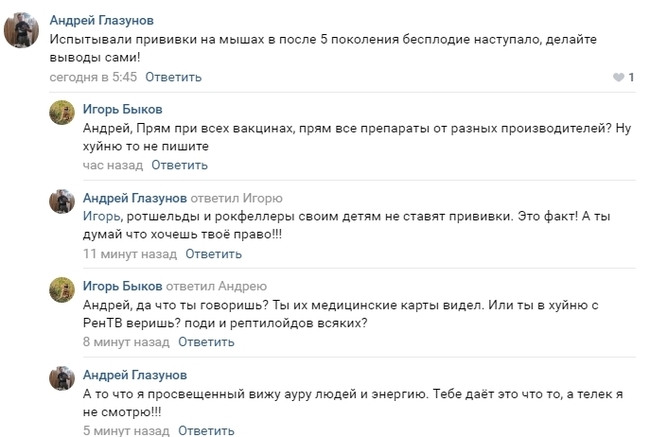 Андрей Глазунов
Испытывали прививки на мышах в после 5 поколения бесплодие наступало, делайте выводы сами!
сегодня в 5:45 Ответить
1

Игорь Быков
Андрей, Прям при всех вакцинах, прям все препараты от разных производителей? Ну хуйню то не пишите
час назад Ответить

Андрей Глазунов ответил Игорю
Игорь, ротшельды и рокфеллеры своим детям не ставят прививки. Это факт! А ты думай что хочешь твоё право!!!
11 минут назад Ответить

Игорь Быков ответил Андрею
Андрей, да что ты говоришь? Ты их медицинские карты видел. Или ты в хуйню с РенТВ веришь? поди и рептилойдов всяких?
8 минут назад Ответить

Андрей Глазунов
А то что я просвещенный вижу ауру людей и энергию. Тебе даёт это что то, а телек я не смотрю!!!
5 минут назад Ответить